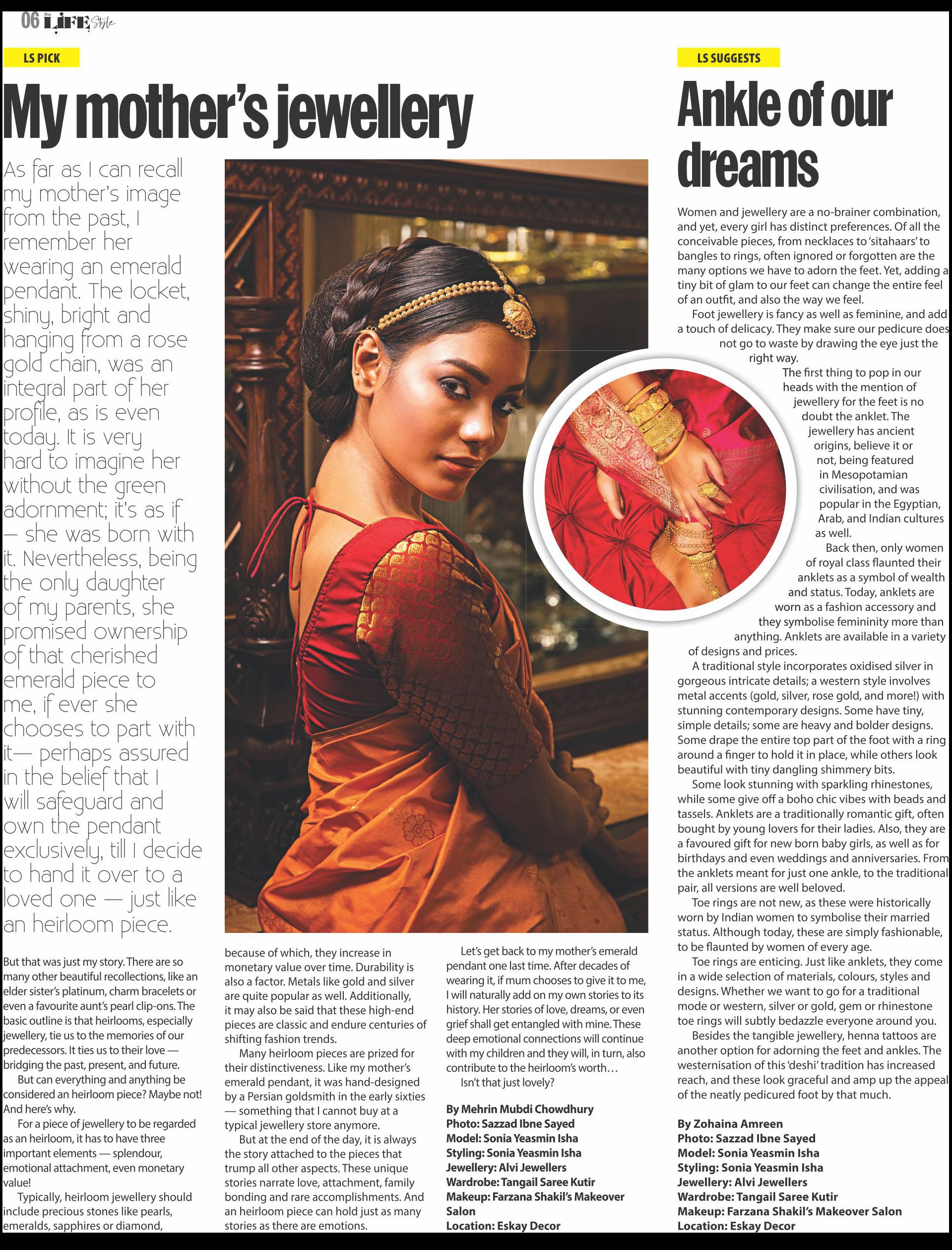 06 Star LIFE Style

LS PICK

My mother's jewellery

As far as I can recall my mother's image from the past, I remember her wearing an emerald pendant. The locket, shiny, bright and hanging from a rose gold chain, was an integral part of her profile, as is even today. It is very hard to imagine her without the green adornment; it's as if — she was born with it. Nevertheless, being the only daughter of my parents, she promised ownership of that cherished emerald piece to me, if ever she chooses to part with it— perhaps assured in the belief that I will safeguard and own the pendant exclusively, till I decide to hand it over to a loved one — just like an heirloom piece.

But that was just my story. There are so many other beautiful recollections, like an elder sister's platinum, charm bracelets or even a favourite aunt's pearl clip-ons. The basic outline is that heirlooms, especially jewellery, tie us to the memories of our predecessors. It ties us to their love — bridging the past, present, and future.

But can everything and anything be considered an heirloom piece? Maybe not! And here's why.

For a piece of jewellery to be regarded as an heirloom, it has to have three important elements — splendour, emotional attachment, even monetary value!

Typically, heirloom jewellery should include precious stones like pearls, emeralds, sapphires or diamond, because of which, they increase in monetary value over time. Durability is also a factor. Metals like gold and silver are quite popular as well. Additionally, it may also be said that these high-end pieces are classic and endure centuries of shifting fashion trends.

Many heirloom pieces are prized for their distinctiveness. Like my mother's emerald pendant, it was hand-designed by a Persian goldsmith in the early sixties — something that I cannot buy at a typical jewellery store anymore.

But at the end of the day, it is always the story attached to the pieces that trump all other aspects. These unique stories narrate love, attachment, family bonding and rare accomplishments. And an heirloom piece can hold just as many stories as there are emotions.

Let's get back to my mother's emerald pendant one last time. After decades of wearing it, if mum chooses to give it to me, I will naturally add on my own stories to its history. Her stories of love, dreams, or even grief shall get entangled with mine. These deep emotional connections will continue with my children and they will, in turn, also contribute to the heirloom's worth…

Isn't that just lovely?

By Mehrin Mubdi Chowdhury
Photo: Sazzad Ibne Sayed
Model: Sonia Yeasmin Isha
Styling: Sonia Yeasmin Isha
Jewellery: Alvi Jewellers
Wardrobe: Tangail Saree Kutir
Makeup: Farzana Shakil's Makeover Salon
Location: Eskay Decor

LS SUGGESTS

Ankle of our dreams

Women and jewellery are a no-brainer combination, and yet, every girl has distinct preferences. Of all the conceivable pieces, from necklaces to 'sitahaars' to bangles to rings, often ignored or forgotten are the many options we have to adorn the feet. Yet, adding a tiny bit of glam to our feet can change the entire feel of an outfit, and also the way we feel.

Foot jewellery is fancy as well as feminine, and add a touch of delicacy. They make sure our pedicure does not go to waste by drawing the eye just the right way.

The first thing to pop in our heads with the mention of jewellery for the feet is no doubt the anklet. The jewellery has ancient origins, believe it or not, being featured in Mesopotamian civilisation, and was popular in the Egyptian, Arab, and Indian cultures as well.

Back then, only women of royal class flaunted their anklets as a symbol of wealth and status. Today, anklets are worn as a fashion accessory and they symbolise femininity more than anything. Anklets are available in a variety of designs and prices.

A traditional style incorporates oxidised silver in gorgeous intricate details; a western style involves metal accents (gold, silver, rose gold, and more!) with stunning contemporary designs. Some have tiny, simple details; some are heavy and bolder designs. Some drape the entire top part of the foot with a ring around a finger to hold it in place, while others look beautiful with tiny dangling shimmery bits.

Some look stunning with sparkling rhinestones, while some give off a boho chic vibes with beads and tassels. Anklets are a traditionally romantic gift, often bought by young lovers for their ladies. Also, they are a favoured gift for new born baby girls, as well as for birthdays and even weddings and anniversaries. From the anklets meant for just one ankle, to the traditional pair, all versions are well beloved.

Toe rings are not new, as these were historically worn by Indian women to symbolise their married status. Although today, these are simply fashionable, to be flaunted by women of every age.

Toe rings are enticing. Just like anklets, they come in a wide selection of materials, colours, styles and designs. Whether we want to go for a traditional mode or western, silver or gold, gem or rhinestone toe rings will subtly bedazzle everyone around you.

Besides the tangible jewellery, henna tattoos are another option for adorning the feet and ankles. The westernisation of this 'deshi' tradition has increased reach, and these look graceful and amp up the appeal of the neatly pedicured foot by that much.

By Zohaina Amreen
Photo: Sazzad Ibne Sayed
Model: Sonia Yeasmin Isha
Styling: Sonia Yeasmin Isha
Jewellery: Alvi Jewellers
Wardrobe: Tangail Saree Kutir
Makeup: Farzana Shakil's Makeover Salon
Location: Eskay Decor